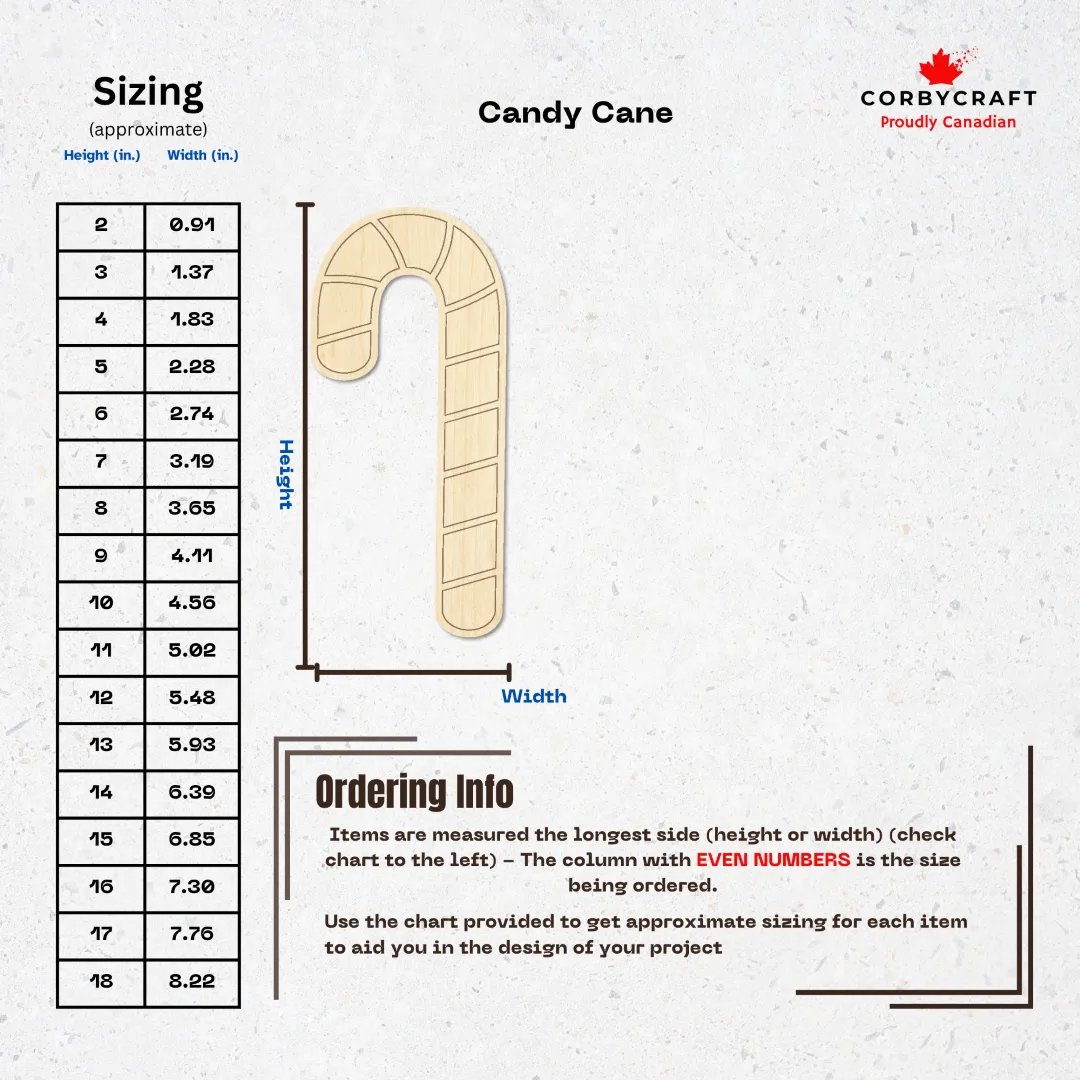 Sizing
(approximate)

Candy Cane

CORBYCRAFT
Proudly Canadian

| Height (in.) | Width (in.) |
|---|---|
| 2 | 0.91 |
| 3 | 1.37 |
| 4 | 1.83 |
| 5 | 2.28 |
| 6 | 2.74 |
| 7 | 3.19 |
| 8 | 3.65 |
| 9 | 4.11 |
| 10 | 4.56 |
| 11 | 5.02 |
| 12 | 5.48 |
| 13 | 5.93 |
| 14 | 6.39 |
| 15 | 6.85 |
| 16 | 7.30 |
| 17 | 7.76 |
| 18 | 8.22 |

Height

Width

Ordering Info

Items are measured the longest side (height or width) (check chart to the left) – The column with EVEN NUMBERS is the size being ordered.

Use the chart provided to get approximate sizing for each item to aid you in the design of your project